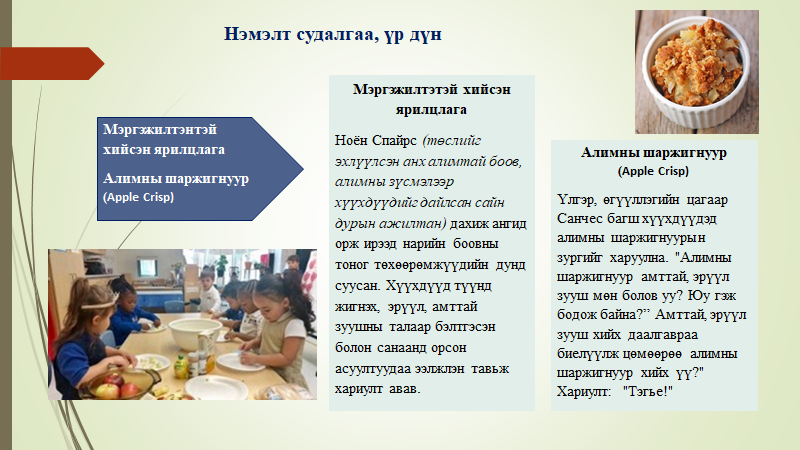 Нэмэлт судалгаа, үр дүн

Мэргэжилтэнтэй хийсэн ярилцлага

Алимны шаржигнуур
(Apple Crisp)

Мэргэжилтэтэй хийсэн ярилцлага

Ноён Спайрс (төслийг эхлүүлсэн анх алимтай боов, алимны зүсмэлээр хүүхдүүдийг дайлсан сайн дурын ажилтан) дахиж ангид орж ирээд нарийн боовны тоног төхөөрөмжүүдийн дунд суусан. Хүүхдүүд түүнд жигнэх, эрүүл, амттай зуушны талаар бэлтгэсэн болон санаанд орсон асуултуудаа ээлжлэн тавьж хариулт авав.

Алимны шаржигнуур
(Apple Crisp)

Үлгэр, өгүүллэгийн цагаар Санчес багш хүүхдүүдэд алимны шаржигнуурын зургийг харуулна. "Алимны шаржигнуур амттай, эрүүл зууш мөн болов уу? Юу гэж бодож байна?" Амттай, эрүүл зууш хийх даалгавраа биелүүлж цөмөөрөө алимны шаржигнуур хийх үү?" Хариулт: "Тэгье!"